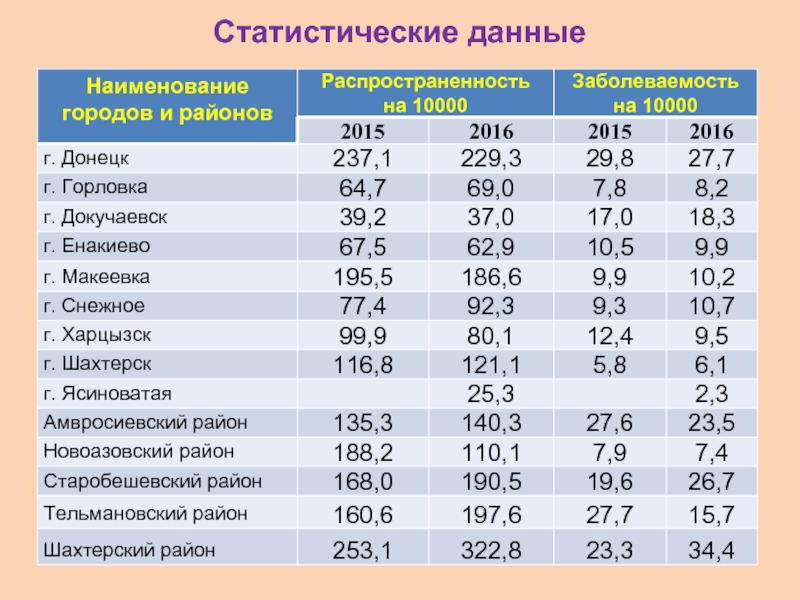 Статистические данные

| Наименование городов и районов | Распространенность на 10000 | | Заболеваемость на 10000 | |
|---|---|---|---|---|
| | 2015 | 2016 | 2015 | 2016 |
| г. Донецк | 237,1 | 229,3 | 29,8 | 27,7 |
| г. Горловка | 64,7 | 69,0 | 7,8 | 8,2 |
| г. Докучаевск | 39,2 | 37,0 | 17,0 | 18,3 |
| г. Енакиево | 67,5 | 62,9 | 10,5 | 9,9 |
| г. Макеевка | 195,5 | 186,6 | 9,9 | 10,2 |
| г. Снежное | 77,4 | 92,3 | 9,3 | 10,7 |
| г. Харцызск | 99,9 | 80,1 | 12,4 | 9,5 |
| г. Шахтерск | 116,8 | 121,1 | 5,8 | 6,1 |
| г. Ясиноватая | | 25,3 | | 2,3 |
| Амвросиевский район | 135,3 | 140,3 | 27,6 | 23,5 |
| Новоазовский район | 188,2 | 110,1 | 7,9 | 7,4 |
| Старобешевский район | 168,0 | 190,5 | 19,6 | 26,7 |
| Тельмановский район | 160,6 | 197,6 | 27,7 | 15,7 |
| Шахтерский район | 253,1 | 322,8 | 23,3 | 34,4 |